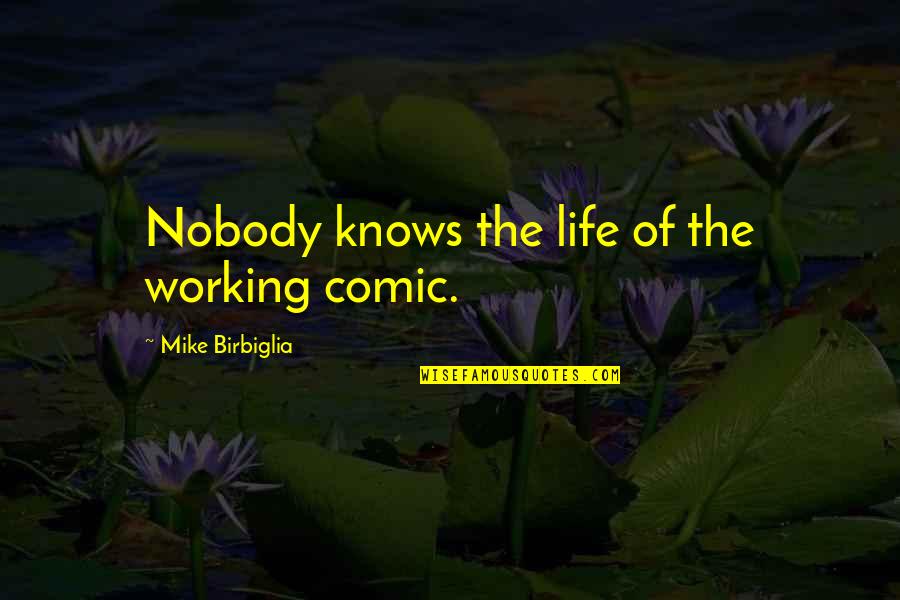 Nobody knows the life of the working comic.

~ Mike Birbiglia

WISEFAMOUSQUOTES.COM